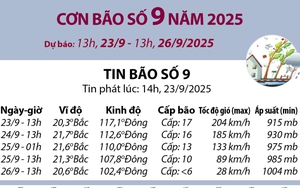 CƠN BÃO SỐ 9 NĂM 2025

Dự báo: 13h, 23/9 - 13h, 26/9/2025

TIN BÃO SỐ 9

Tin phát lúc: 14h, 23/9/2025

| Ngày-giờ | Vĩ độ | Kinh độ | Cấp bão | Tốc độ gió (max) | Áp suất (min) |
|---|---|---|---|---|---|
| 23/9 - 13h | 20,3°Bắc | 117,1°Đông | Cấp: 17 | 204 km/h | 915 mb |
| 24/9 - 13h | 21,7°Bắc | 112,6°Đông | Cấp: 16 | 185 km/h | 930 mb |
| 25/9 - 01h | 21,6°Bắc | 110,0°Đông | Cấp: 13 | 133 km/h | 975 mb |
| 25/9 - 13h | 21,3°Bắc | 107,8°Đông | Cấp: 10 | 89 km/h | 985 mb |
| 26/9 - 13h | 20,6°Bắc | 102,4°Đông | Cấp: <6 | 28 km/h | 1004 mb |